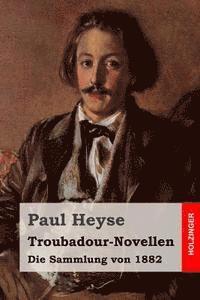 Paul Heyse
Troubadour-Novellen
Die Sammlung von 1882

HOLZINGER